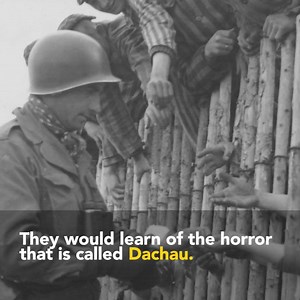 They would learn of the horror that is called Dachau.